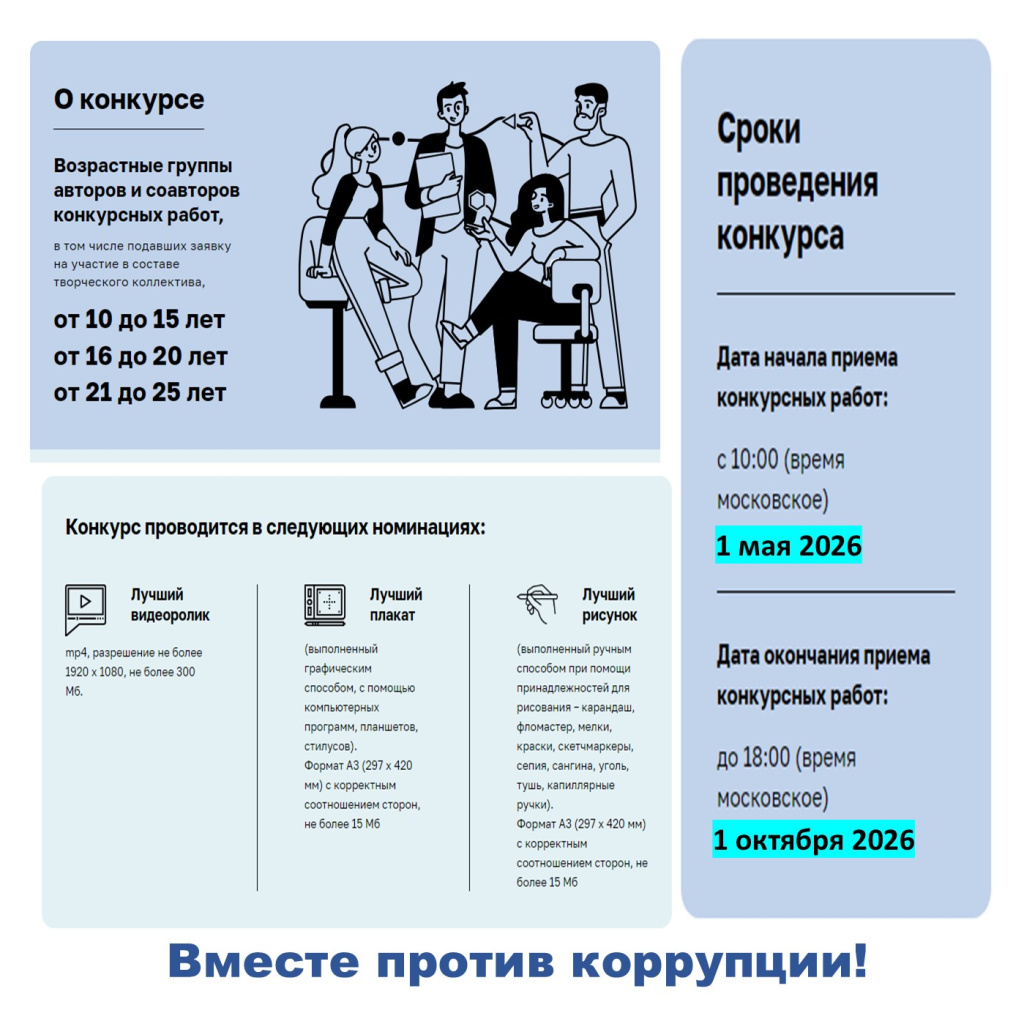 О конкурсе

Возрастные группы авторов и соавторов конкурсных работ,

в том числе подавших заявку на участие в составе творческого коллектива,

от 10 до 15 лет
от 16 до 20 лет
от 21 до 25 лет

Конкурс проводится в следующих номинациях:

Лучший видеоролик

mp4, разрешение не более 1920 x 1080, не более 300 Мб.

Лучший плакат

(выполненный графическим способом, с помощью компьютерных программ, планшетов, стилусов).
Формат А3 (297 x 420 мм) с корректным соотношением сторон, не более 15 Мб

Лучший рисунок

(выполненный ручным способом при помощи принадлежностей для рисования – карандаш, фломастер, мелки, краски, скетчмаркеры, сепия, сангина, уголь, тушь, капиллярные ручки).
Формат А3 (297 x 420 мм) с корректным соотношением сторон, не более 15 Мб

Сроки проведения конкурса

Дата начала приема конкурсных работ:

с 10:00 (время московское)
1 мая 2026

Дата окончания приема конкурсных работ:

до 18:00 (время московское)
1 октября 2026

Вместе против коррупции!